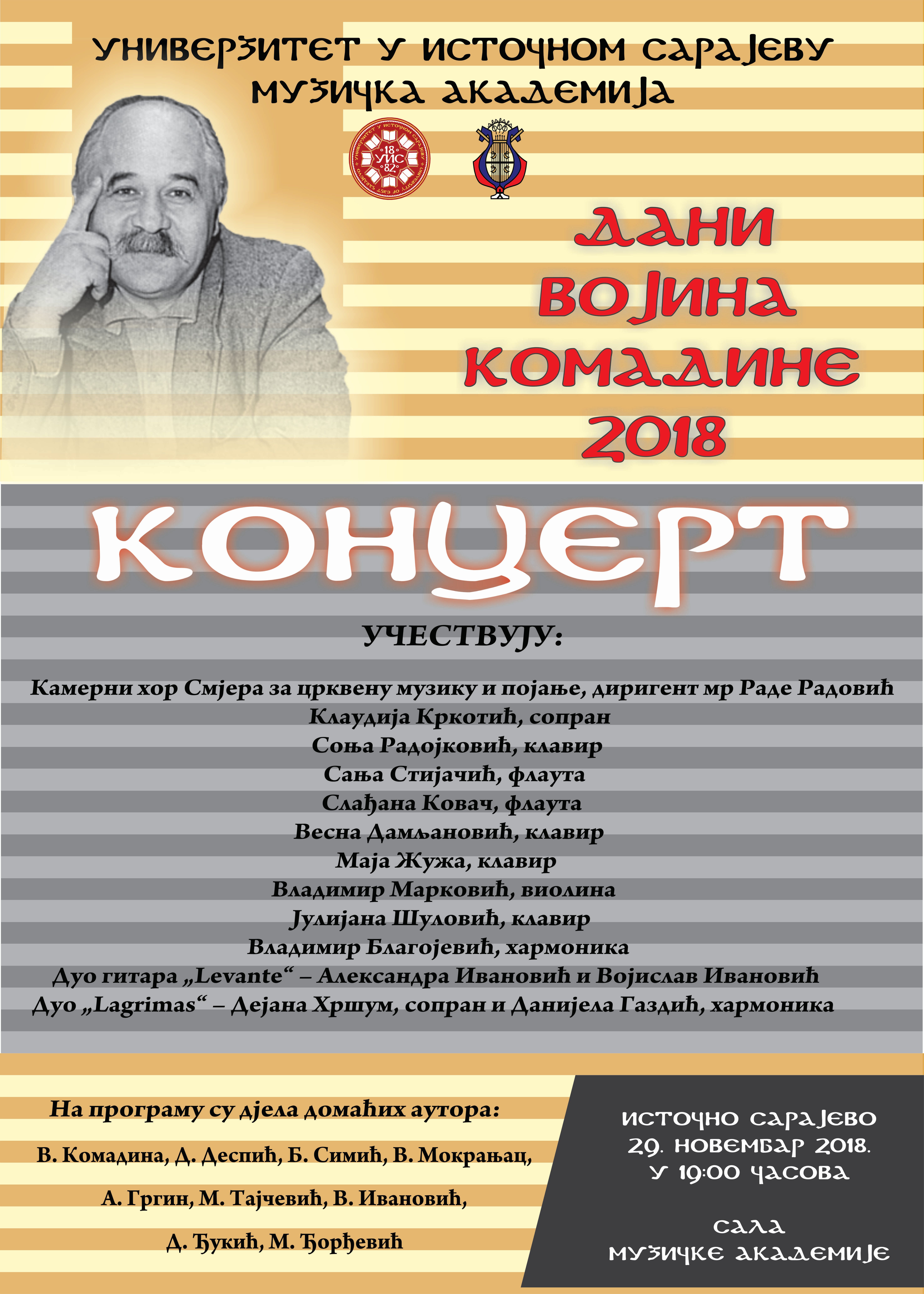 УНИВЕРЗИТЕТ У ИСТОЧНОМ САРАЈЕВУ
МУЗИЧКА АКАДЕМИЈА

УНИВЕРЗИТЕТ У ИСТОЧНОМ САРАЈЕВУ
18 УИС 82

ДАНИ
ВОЈИНА
КОМАДИНЕ
2018

КОНЦЕРТ

УЧЕСТВУЈУ:

Камерни хор Смјера за црквену музику и појање, диригент мр Раде Радовић
Клаудија Кркотић, сопран
Соња Радојковић, клавир
Сања Стијачић, флаута
Слађана Ковач, флаута
Весна Дамљановић, клавир
Маја Жужа, клавир
Владимир Марковић, виолина
Јулијана Шуловић, клавир
Владимир Благојевић, хармоника
Дуо гитара „Levante“ – Александра Ивановић и Војислав Ивановић
Дуо „Lagrimas“ – Дејана Хршум, сопран и Данијела Газдић, хармоника

На програму су дјела домаћих аутора:

В. Комадина, Д. Деспић, Б. Симић, В. Мокрањац,

А. Гргин, М. Тајчевић, В. Ивановић,

Д. Ђукић, М. Ђорђевић

ИСТОЧНО САРАЈЕВО
29. НОВЕМБАР 2018.
У 19:00 ЧАСОВА

САЛА
МУЗИЧКЕ АКАДЕМИЈЕ